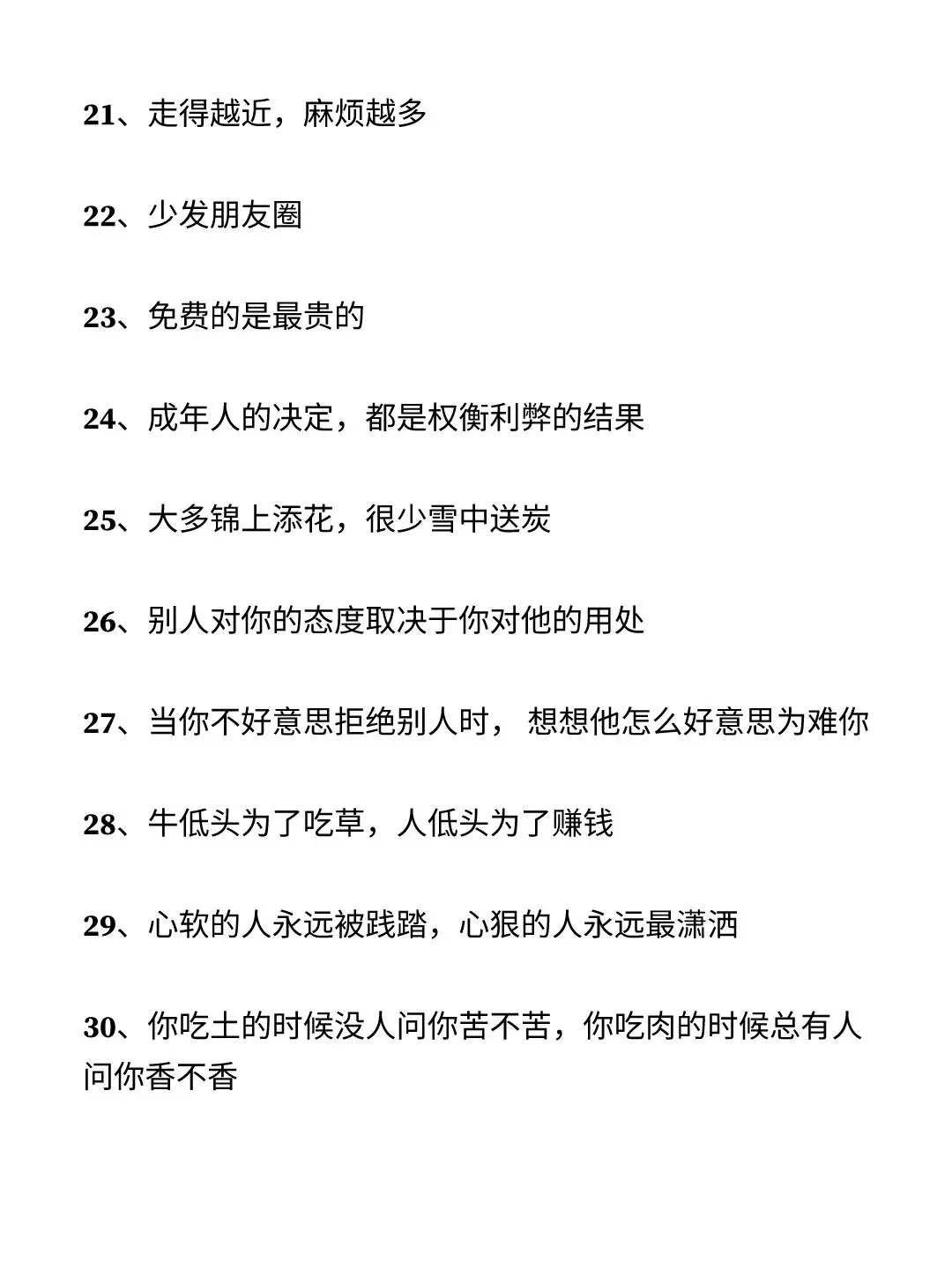 21、走得越近，麻烦越多

22、少发朋友圈

23、免费的是最贵的

24、成年人的决定，都是权衡利弊的结果

25、大多锦上添花，很少雪中送炭

26、别人对你的态度取决于你对他的用处

27、当你不好意思拒绝别人时， 想想他怎么好意思为难你

28、牛低头为了吃草，人低头为了赚钱

29、心软的人永远被践踏，心狠的人永远最潇洒

30、你吃土的时候没人问你苦不苦，你吃肉的时候总有人问你香不香